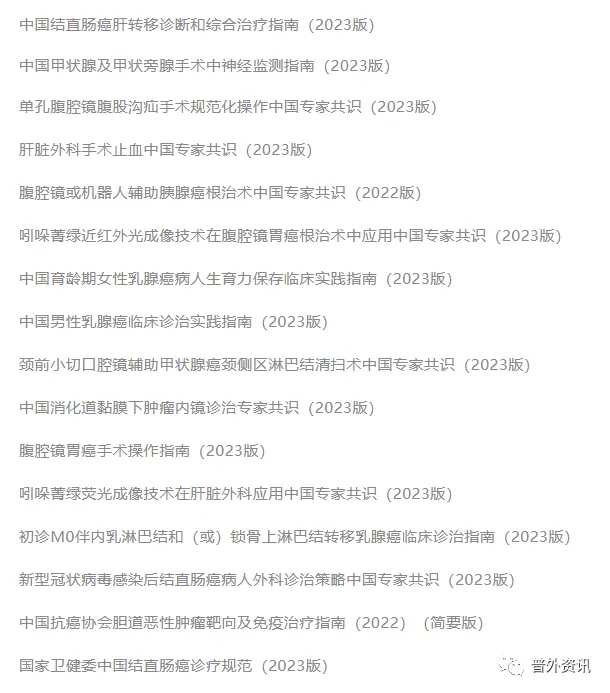 中国结直肠癌肝转移诊断和综合治疗指南（2023版）

中国甲状腺及甲状旁腺手术中神经监测指南（2023版）

单孔腹腔镜腹股沟疝手术规范化操作中国专家共识（2023版）

肝脏外科手术止血中国专家共识（2023版）

腹腔镜或机器人辅助胰腺癌根治术中国专家共识（2022版）

吲哚菁绿近红外光成像技术在腹腔镜胃癌根治术中应用中国专家共识（2023版）

中国育龄期女性乳腺癌病人生育力保存临床实践指南（2023版）

中国男性乳腺癌临床诊治实践指南（2023版）

颈前小切口腔镜辅助甲状腺癌颈侧区淋巴结清扫术中国专家共识（2023版）

中国消化道黏膜下肿瘤内镜诊治专家共识（2023版）

腹腔镜胃癌手术操作指南（2023版）

吲哚菁绿荧光成像技术在肝脏外科应用中国专家共识（2023版）

初诊M0伴内乳淋巴结和（或）锁骨上淋巴结转移乳腺癌临床诊治指南（2023版）

新型冠状病毒感染后结直肠癌病人外科诊治策略中国专家共识（2023版）

中国抗癌协会胆道恶性肿瘤靶向及免疫治疗指南（2022）（简要版）

国家卫健委中国结直肠癌诊疗规范（2023版）

普外资讯